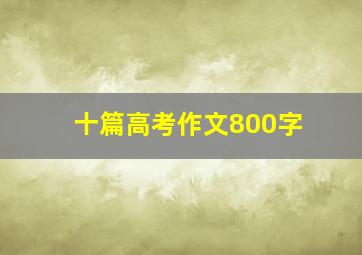 十篇高考作文800字